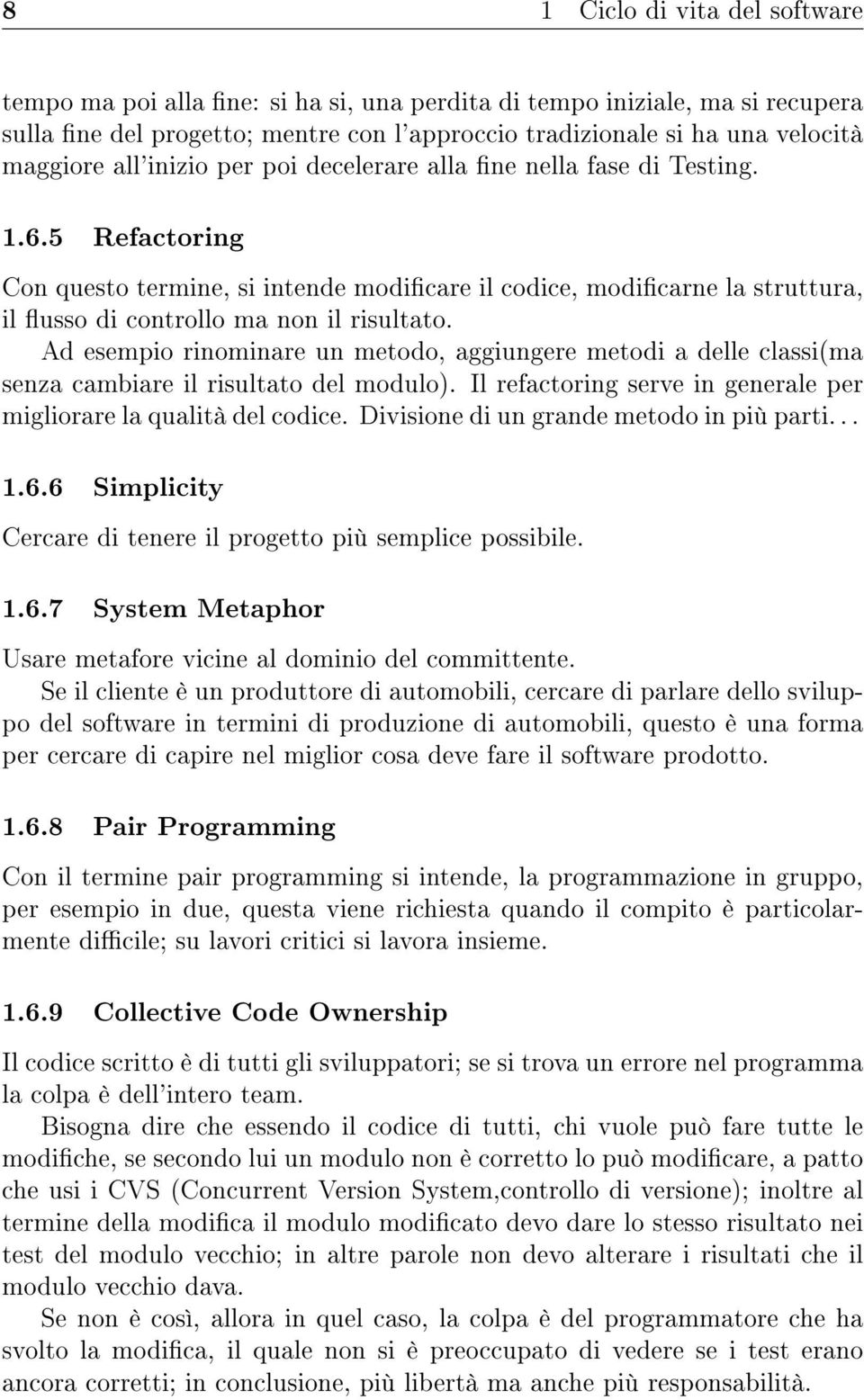 8 1 Ciclo di vita del software

tempo ma poi alla fine: si ha si, una perdita di tempo iniziale, ma si recupera sulla fine del progetto; mentre con l'approccio tradizionale si ha una velocità maggiore all'inizio per poi decelerare alla fine nella fase di Testing.

1.6.5 Refactoring

Con questo termine, si intende modificare il codice, modificarne la struttura, il flusso di controllo ma non il risultato.

Ad esempio rinominare un metodo, aggiungere metodi a delle classi(ma senza cambiare il risultato del modulo). Il refactoring serve in generale per migliorare la qualità del codice. Divisione di un grande metodo in più parti...

1.6.6 Simplicity

Cercare di tenere il progetto più semplice possibile.

1.6.7 System Metaphor

Usare metafore vicine al dominio del committente.

Se il cliente è un produttore di automobili, cercare di parlare dello sviluppo del software in termini di produzione di automobili, questo è una forma per cercare di capire nel miglior cosa deve fare il software prodotto.

1.6.8 Pair Programming

Con il termine pair programming si intende, la programmazione in gruppo, per esempio in due, questa viene richiesta quando il compito è particolarmente difficile; su lavori critici si lavora insieme.

1.6.9 Collective Code Ownership

Il codice scritto è di tutti gli sviluppatori; se si trova un errore nel programma la colpa è dell'intero team.

Bisogna dire che essendo il codice di tutti, chi vuole può fare tutte le modifiche, se secondo lui un modulo non è corretto lo può modificare, a patto che usi i CVS (Concurrent Version System,controllo di versione); inoltre al termine della modifica il modulo modificato devo dare lo stesso risultato nei test del modulo vecchio; in altre parole non devo alterare i risultati che il modulo vecchio dava.

Se non è così, allora in quel caso, la colpa è del programmatore che ha svolto la modifica, il quale non si è preoccupato di vedere se i test erano ancora corretti; in conclusione, più libertà ma anche più responsabilità.